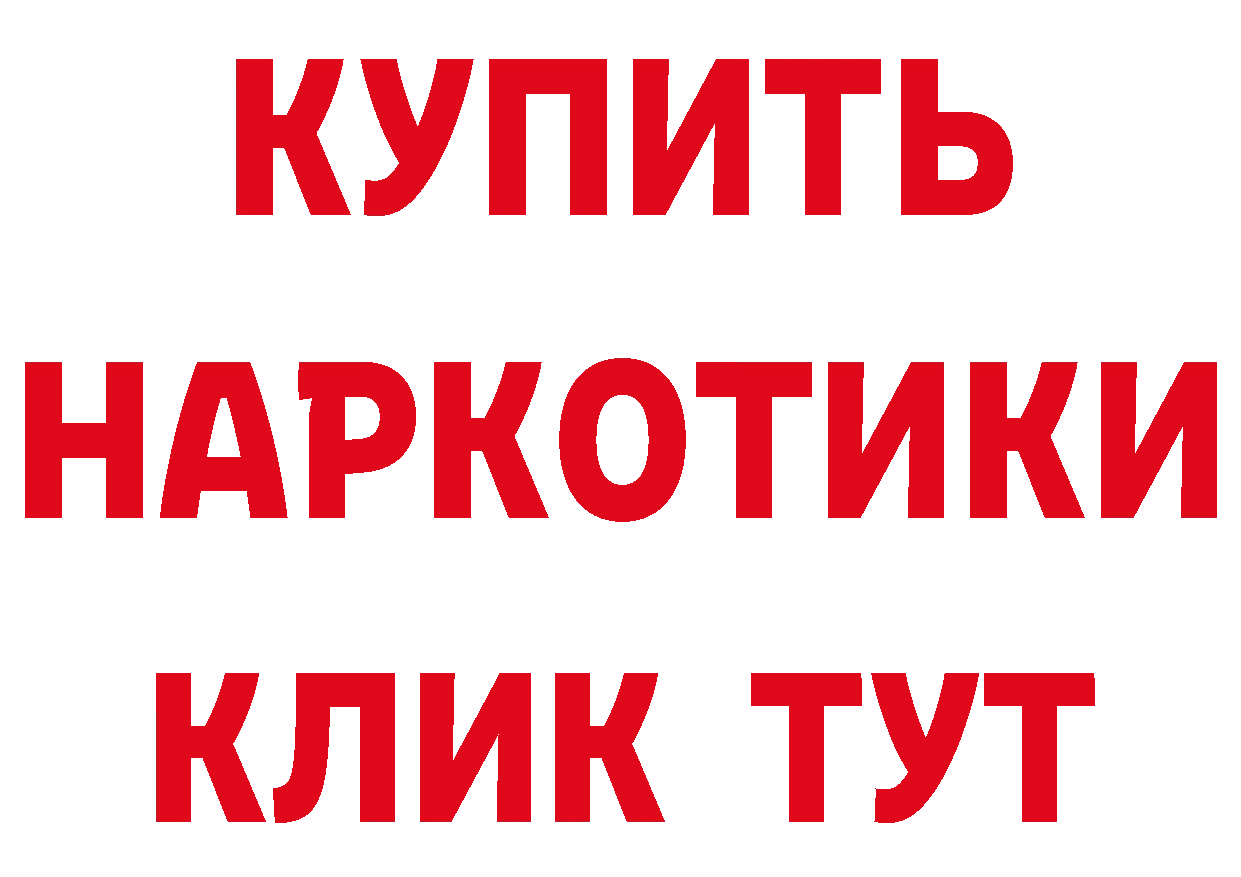 КУПИТЬ НАРКОТИКИ КЛИК ТУТ